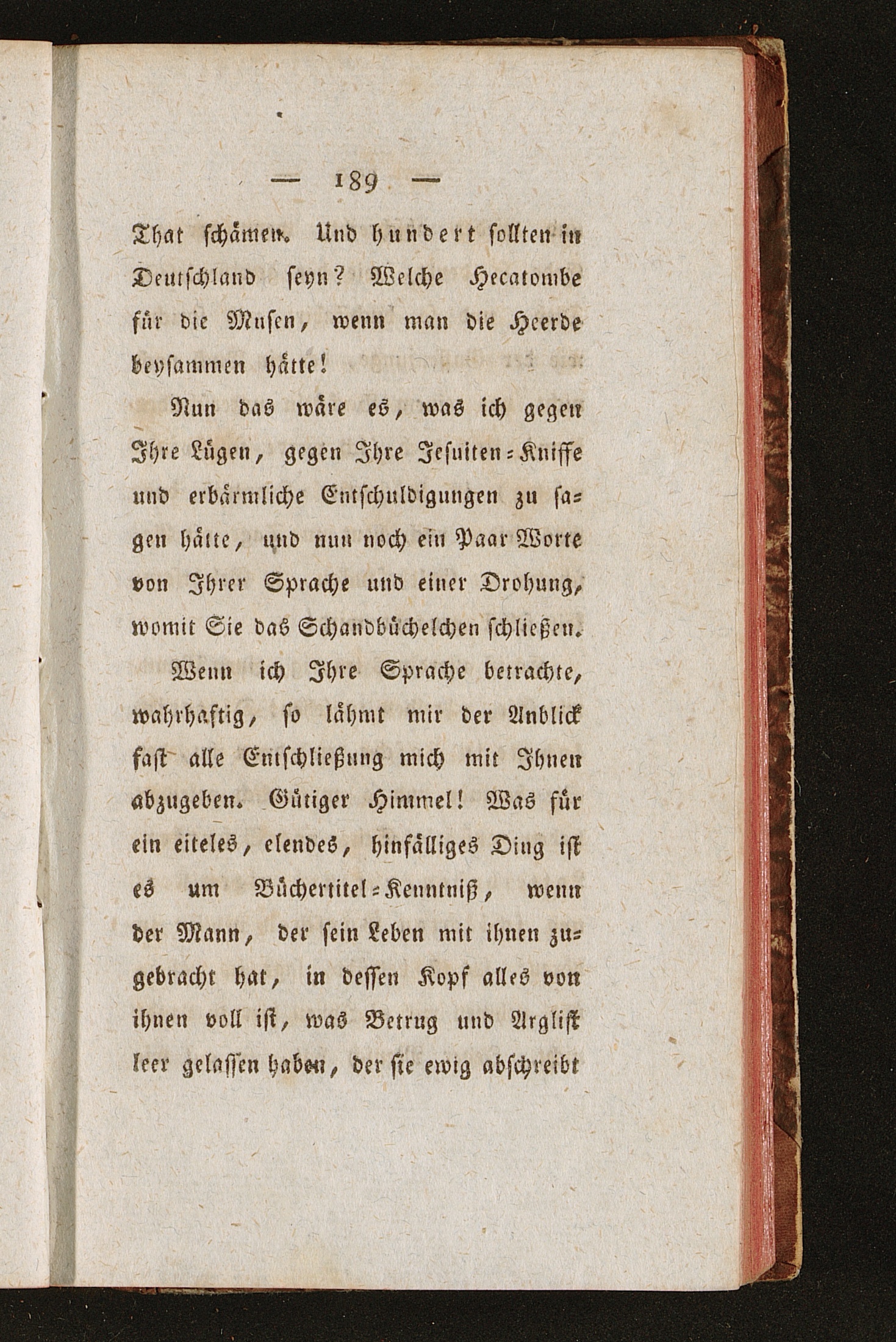 — 189 —

That schämen. Und hundert sollten in Deutschland seyn? Welche Hecatombe für die Musen, wenn man die Heerde beysammen hätte!

Nun das wäre es, was ich gegen Ihre Lügen, gegen Ihre Jesuiten-Kniffe und erbärmliche Entschuldigungen zu sagen hätte, und nun noch ein Paar Worte von Ihrer Sprache und einer Drohung, womit Sie das Schandbüchelchen schließen.

Wenn ich Ihre Sprache betrachte, wahrhaftig, so lähmt mir der Anblick fast alle Entschließung mich mit Ihnen abzugeben. Gütiger Himmel! Was für ein eiteles, elendes, hinfälliges Ding ist es um Büchertitel-Kenntniß, wenn der Mann, der sein Leben mit ihnen zugebracht hat, in dessen Kopf alles von ihnen voll ist, was Betrug und Arglist leer gelassen haben, der sie ewig abschreibt